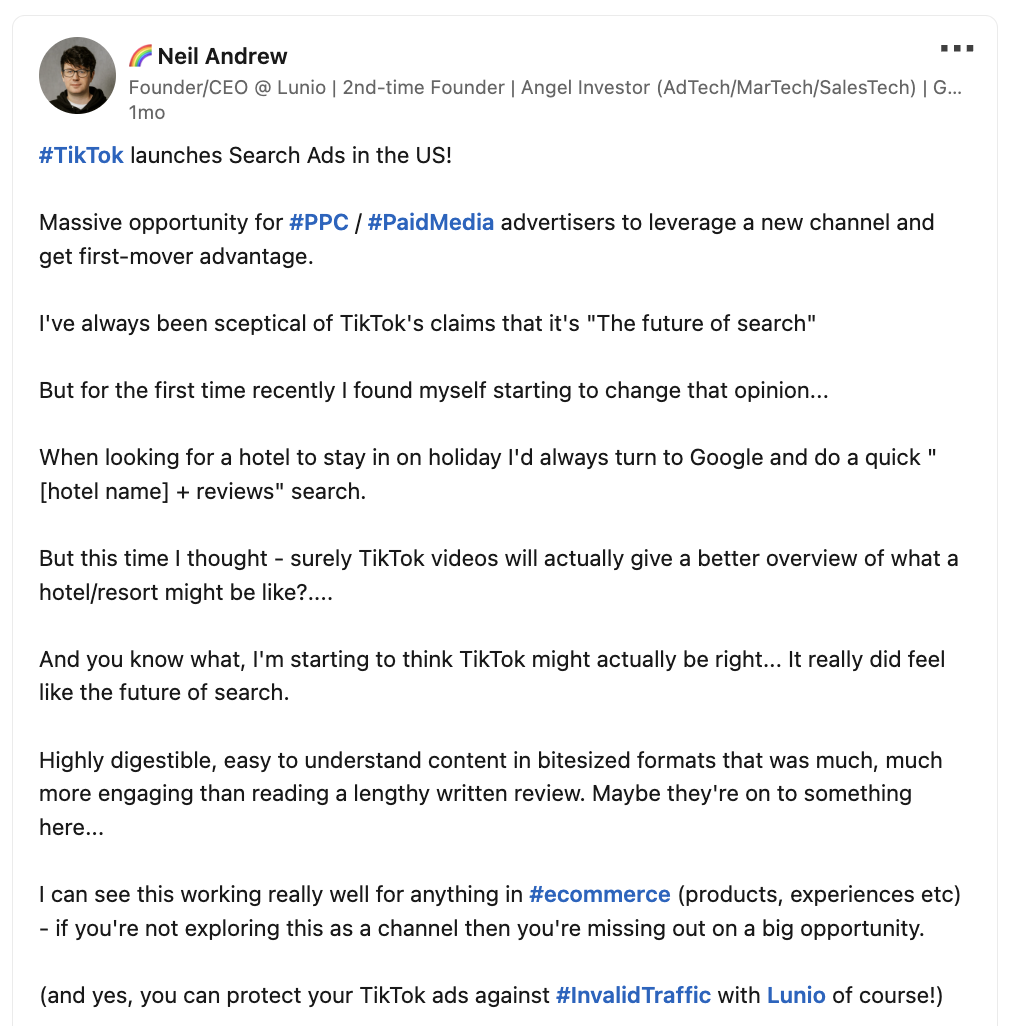 🌈 Neil Andrew
Founder/CEO @ Lunio | 2nd-time Founder | Angel Investor (AdTech/MarTech/SalesTech) | G...
1mo

#TikTok launches Search Ads in the US!

Massive opportunity for #PPC / #PaidMedia advertisers to leverage a new channel and get first-mover advantage.

I've always been sceptical of TikTok's claims that it's "The future of search"

But for the first time recently I found myself starting to change that opinion...

When looking for a hotel to stay in on holiday I'd always turn to Google and do a quick "[hotel name] + reviews" search.

But this time I thought - surely TikTok videos will actually give a better overview of what a hotel/resort might be like?....

And you know what, I'm starting to think TikTok might actually be right... It really did feel like the future of search.

Highly digestible, easy to understand content in bitesized formats that was much, much more engaging than reading a lengthy written review. Maybe they're on to something here...

I can see this working really well for anything in #ecommerce (products, experiences etc) - if you're not exploring this as a channel then you're missing out on a big opportunity.

(and yes, you can protect your TikTok ads against #InvalidTraffic with Lunio of course!)